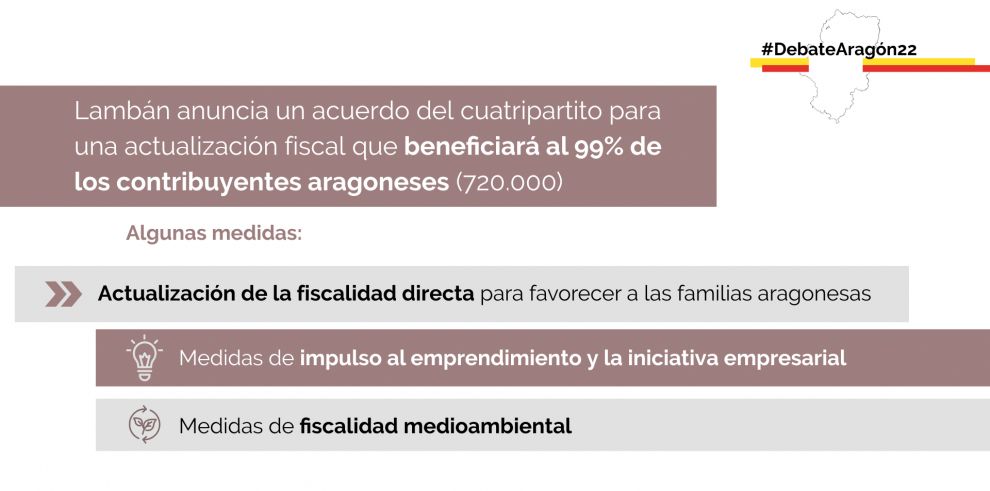 #DebateAragón22

Lambán anuncia un acuerdo del cuatripartito para una actualización fiscal que beneficiará al 99% de los contribuyentes aragoneses (720.000)

Algunas medidas:

Actualización de la fiscalidad directa para favorecer a las familias aragonesas

Medidas de impulso al emprendimiento y la iniciativa empresarial

Medidas de fiscalidad medioambiental